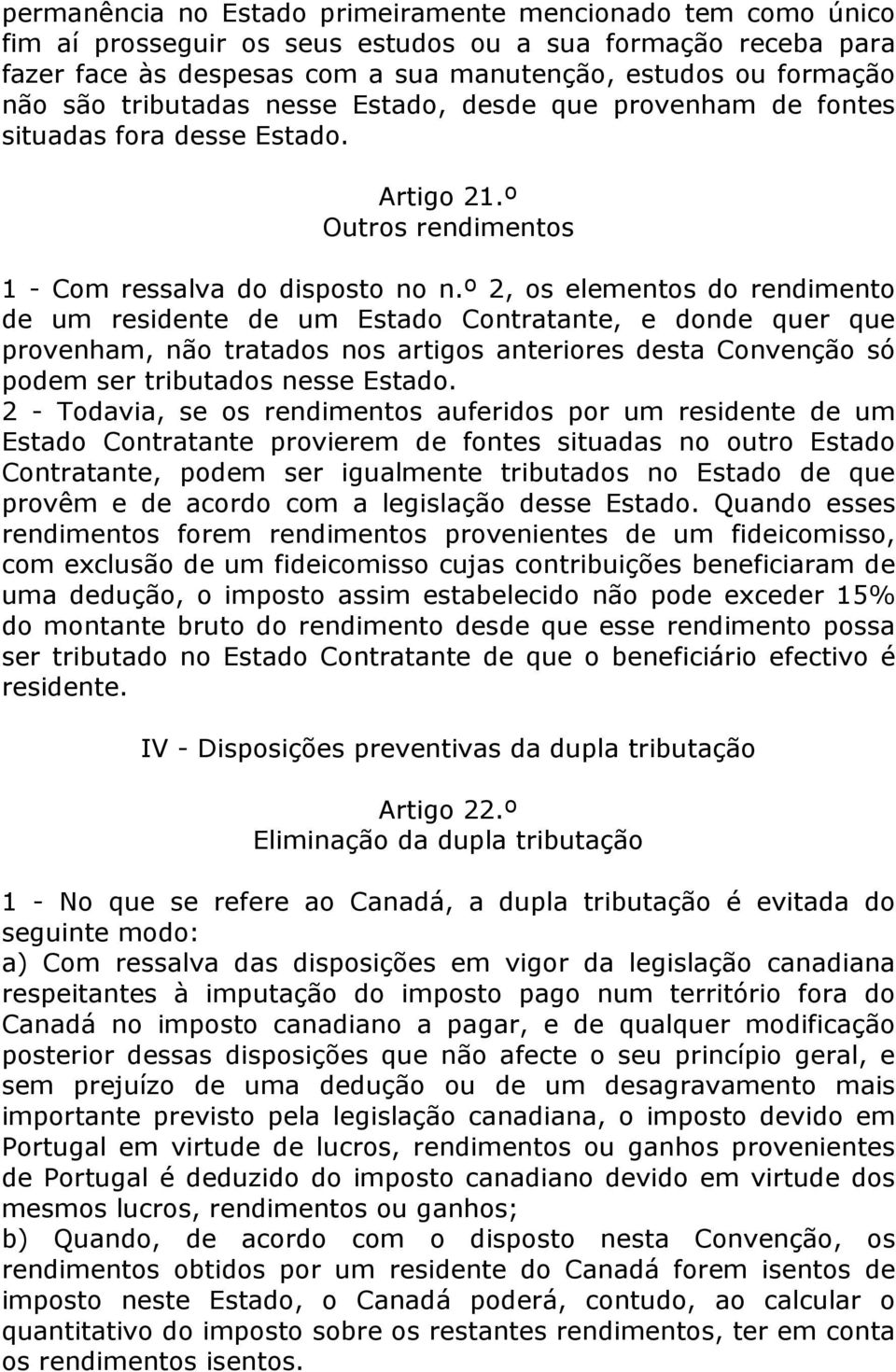 permanência no Estado primeiramente mencionado tem como único fim aí prosseguir os seus estudos ou a sua formação receba para fazer face às despesas com a sua manutenção, estudos ou formação não são tributadas nesse Estado, desde que provenham de fontes situadas fora desse Estado.

Artigo 21.º
Outros rendimentos

1 - Com ressalva do disposto no n.º 2, os elementos do rendimento de um residente de um Estado Contratante, e donde quer que provenham, não tratados nos artigos anteriores desta Convenção só podem ser tributados nesse Estado.
2 - Todavia, se os rendimentos auferidos por um residente de um Estado Contratante provierem de fontes situadas no outro Estado Contratante, podem ser igualmente tributados no Estado de que provêm e de acordo com a legislação desse Estado. Quando esses rendimentos forem rendimentos provenientes de um fideicomisso, com exclusão de um fideicomisso cujas contribuições beneficiaram de uma dedução, o imposto assim estabelecido não pode exceder 15% do montante bruto do rendimento desde que esse rendimento possa ser tributado no Estado Contratante de que o beneficiário efectivo é residente.

IV - Disposições preventivas da dupla tributação

Artigo 22.º
Eliminação da dupla tributação

1 - No que se refere ao Canadá, a dupla tributação é evitada do seguinte modo:
a) Com ressalva das disposições em vigor da legislação canadiana respeitantes à imputação do imposto pago num território fora do Canadá no imposto canadiano a pagar, e de qualquer modificação posterior dessas disposições que não afecte o seu princípio geral, e sem prejuízo de uma dedução ou de um desagravamento mais importante previsto pela legislação canadiana, o imposto devido em Portugal em virtude de lucros, rendimentos ou ganhos provenientes de Portugal é deduzido do imposto canadiano devido em virtude dos mesmos lucros, rendimentos ou ganhos;
b) Quando, de acordo com o disposto nesta Convenção, os rendimentos obtidos por um residente do Canadá forem isentos de imposto neste Estado, o Canadá poderá, contudo, ao calcular o quantitativo do imposto sobre os restantes rendimentos, ter em conta os rendimentos isentos.